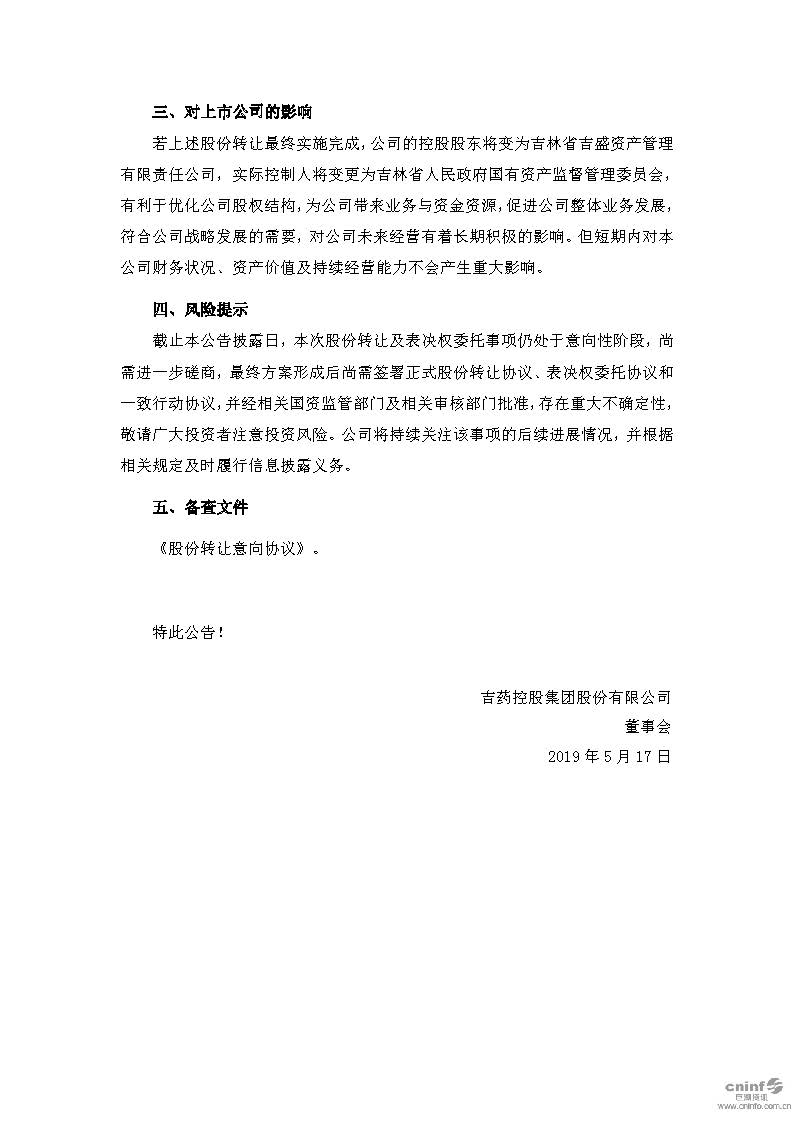 三、对上市公司的影响

若上述股份转让最终实施完成，公司的控股股东将变为吉林省吉盛资产管理有限责任公司，实际控制人将变更为吉林省人民政府国有资产监督管理委员会，有利于优化公司股权结构，为公司带来业务与资金资源，促进公司整体业务发展，符合公司战略发展的需要，对公司未来经营有着长期积极的影响。但短期内对本公司财务状况、资产价值及持续经营能力不会产生重大影响。

四、风险提示

截止本公告披露日，本次股份转让及表决权委托事项仍处于意向性阶段，尚需进一步磋商，最终方案形成后尚需签署正式股份转让协议、表决权委托协议和一致行动协议，并经相关国资监管部门及相关审核部门批准，存在重大不确定性，敬请广大投资者注意投资风险。公司将持续关注该事项的后续进展情况，并根据相关规定及时履行信息披露义务。

五、备查文件

《股份转让意向协议》。

特此公告！

吉药控股集团股份有限公司
董事会
2019 年 5 月 17 日

cninf 巨潮资讯
www.cninfo.com.cn